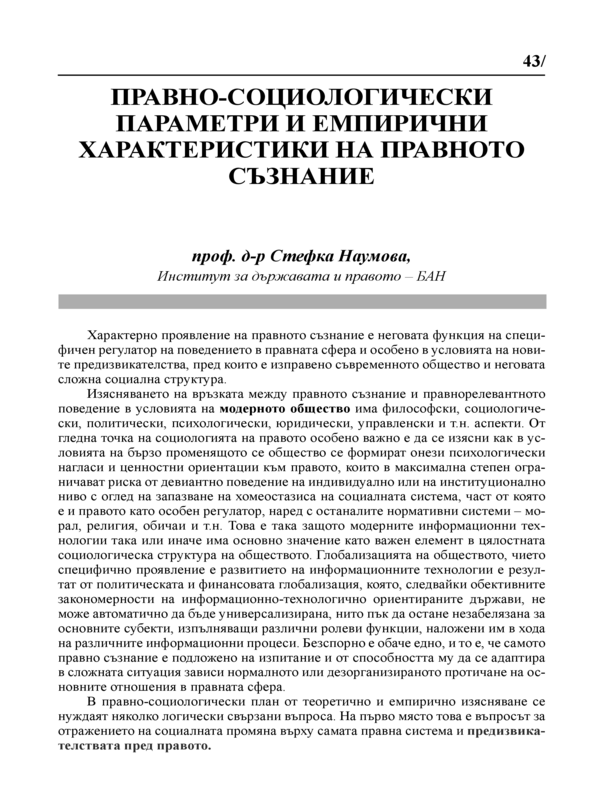 43/

ПРАВНО-СОЦИОЛОГИЧЕСКИ ПАРАМЕТРИ И ЕМПИРИЧНИ ХАРАКТЕРИСТИКИ НА ПРАВНОТО СЪЗНАНИЕ

проф. д-р Стефка Наумова,
Институт за държавата и правото – БАН

Характерно проявление на правното съзнание е неговата функция на специфичен регулатор на поведението в правната сфера и особено в условията на новите предизвикателства, пред които е изправено съвременното общество и неговата сложна социална структура.

Изясняването на връзката между правното съзнание и правнорелевантното поведение в условията на модерното общество има философски, социологически, политически, психологически, юридически, управленски и т.н. аспекти. От гледна точка на социологията на правото особено важно е да се изясни как в условията на бързо променящото се общество се формират онези психологически нагласи и ценностни ориентации към правото, които в максимална степен ограничават риска от девиантно поведение на индивидуално или на институционално ниво с оглед на запазване на хомеостазиса на социалната система, част от която е и правото като особен регулатор, наред с останалите нормативни системи – морал, религия, обичаи и т.н. Това е така защото модерните информационни технологии така или иначе има основно значение като важен елемент в цялостната социологическа структура на обществото. Глобализацията на обществото, чието специфично проявление е развитието на информационните технологии е резултат от политическата и финансовата глобализация, която, следвайки обективните закономерности на информационно-технологично ориентираните държави, не може автоматично да бъде универсализирана, нито пък да остане незабелязана за основните субекти, изпълняващи различни ролеви функции, наложени им в хода на различните информационни процеси. Безспорно е обаче едно, и то е, че самото правно съзнание е подложено на изпитание и от способността му да се адаптира в сложната ситуация зависи нормалното или дезорганизираното протичане на основните отношения в правната сфера.

В правно-социологически план от теоретично и емпирично изясняване се нуждаят няколко логически свързани въпроса. На първо място това е въпросът за отражението на социалната промяна върху самата правна система и предизвикателствата пред правото.